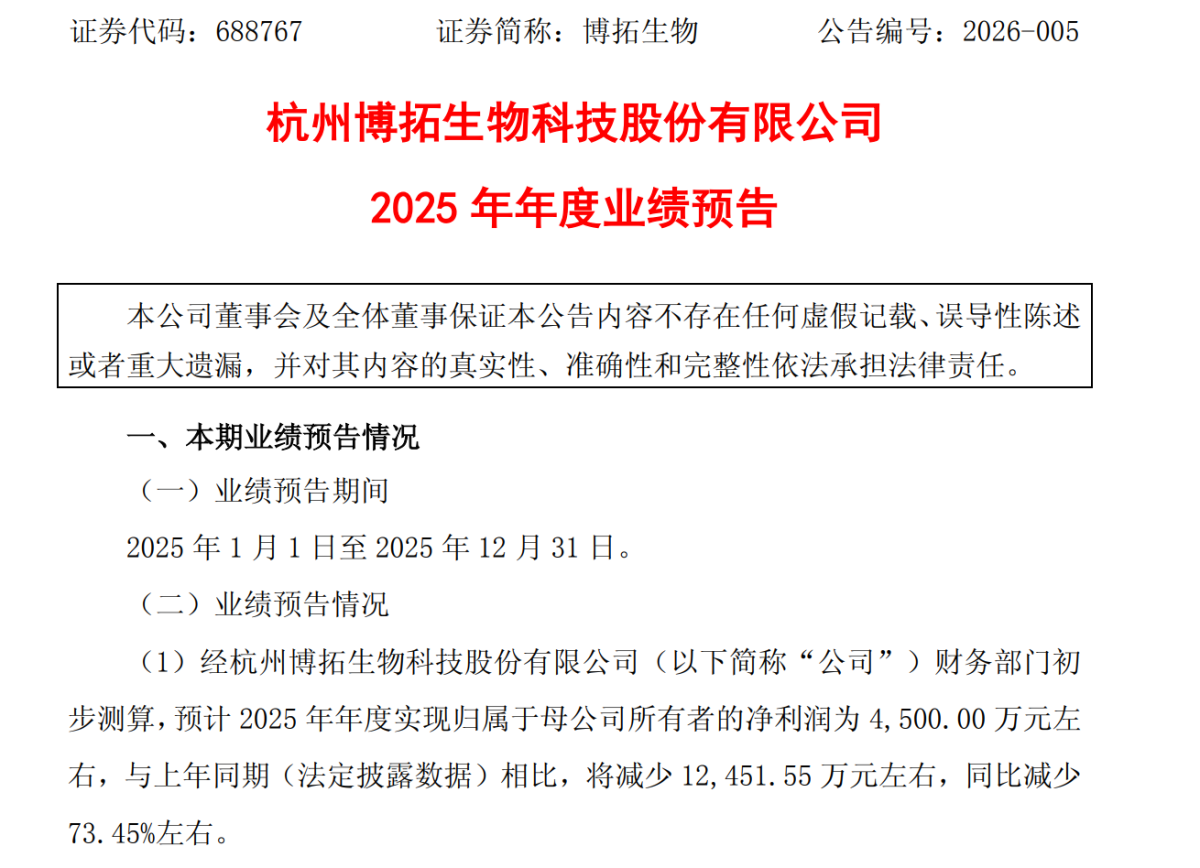 证券代码：688767 证券简称：博拓生物 公告编号：2026-005

杭州博拓生物科技股份有限公司

2025年年度业绩预告

本公司董事会及全体董事保证本公告内容不存在任何虚假记载、误导性陈述或者重大遗漏，并对其内容的真实性、准确性和完整性依法承担法律责任。

一、本期业绩预告情况

（一）业绩预告期间

2025年1月1日至2025年12月31日。

（二）业绩预告情况

（1）经杭州博拓生物科技股份有限公司（以下简称“公司”）财务部门初步测算，预计2025年年度实现归属于母公司所有者的净利润为4,500.00万元左右，与上年同期（法定披露数据）相比，将减少12,451.55万元左右，同比减少73.45%左右。